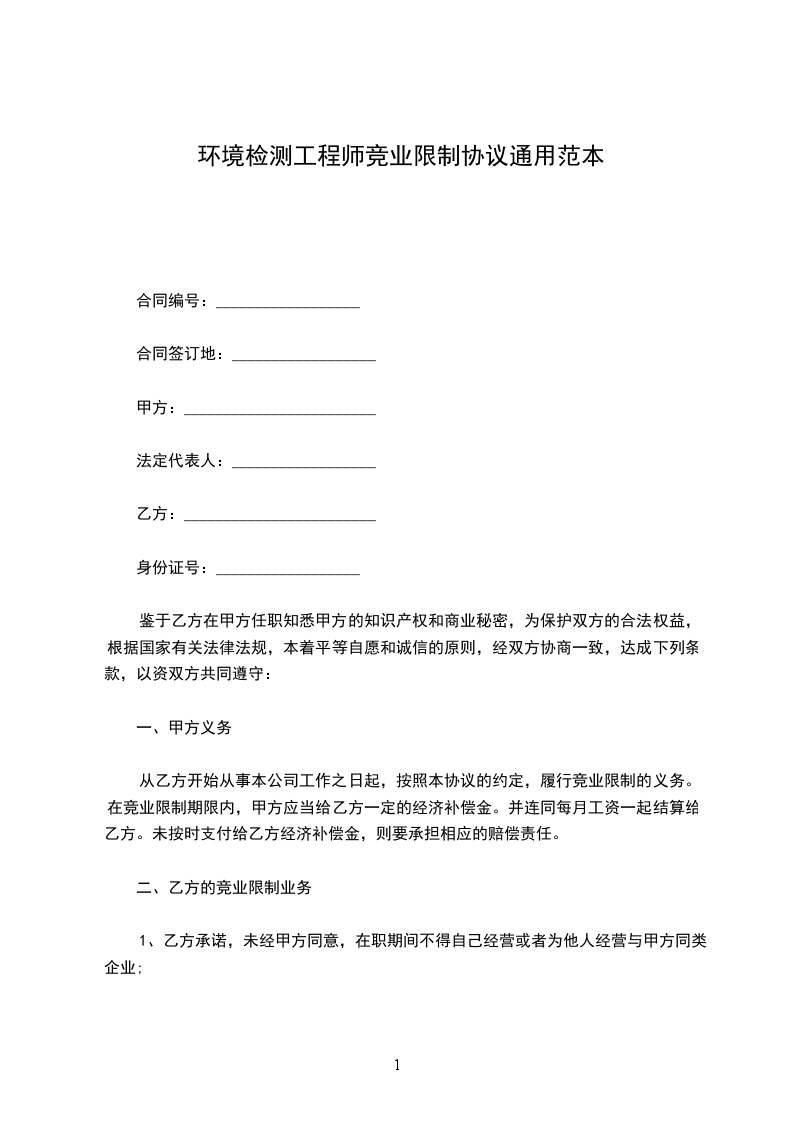 环境检测工程师竞业限制协议通用范本

合同编号：__________________

合同签订地：__________________

甲方：________________________

法定代表人：__________________

乙方：________________________

身份证号：__________________

鉴于乙方在甲方任职知悉甲方的知识产权和商业秘密，为保护双方的合法权益，根据国家有关法律法规，本着平等自愿和诚信的原则，经双方协商一致，达成下列条款，以资双方共同遵守：

一、甲方义务

从乙方开始从事本公司工作之日起，按照本协议的约定，履行竞业限制的义务。在竞业限制期限内，甲方应当给乙方一定的经济补偿金。并连同每月工资一起结算给乙方。未按时支付给乙方经济补偿金，则要承担相应的赔偿责任。

二、乙方的竞业限制业务

1、乙方承诺，未经甲方同意，在职期间不得自己经营或者为他人经营与甲方同类企业;

1